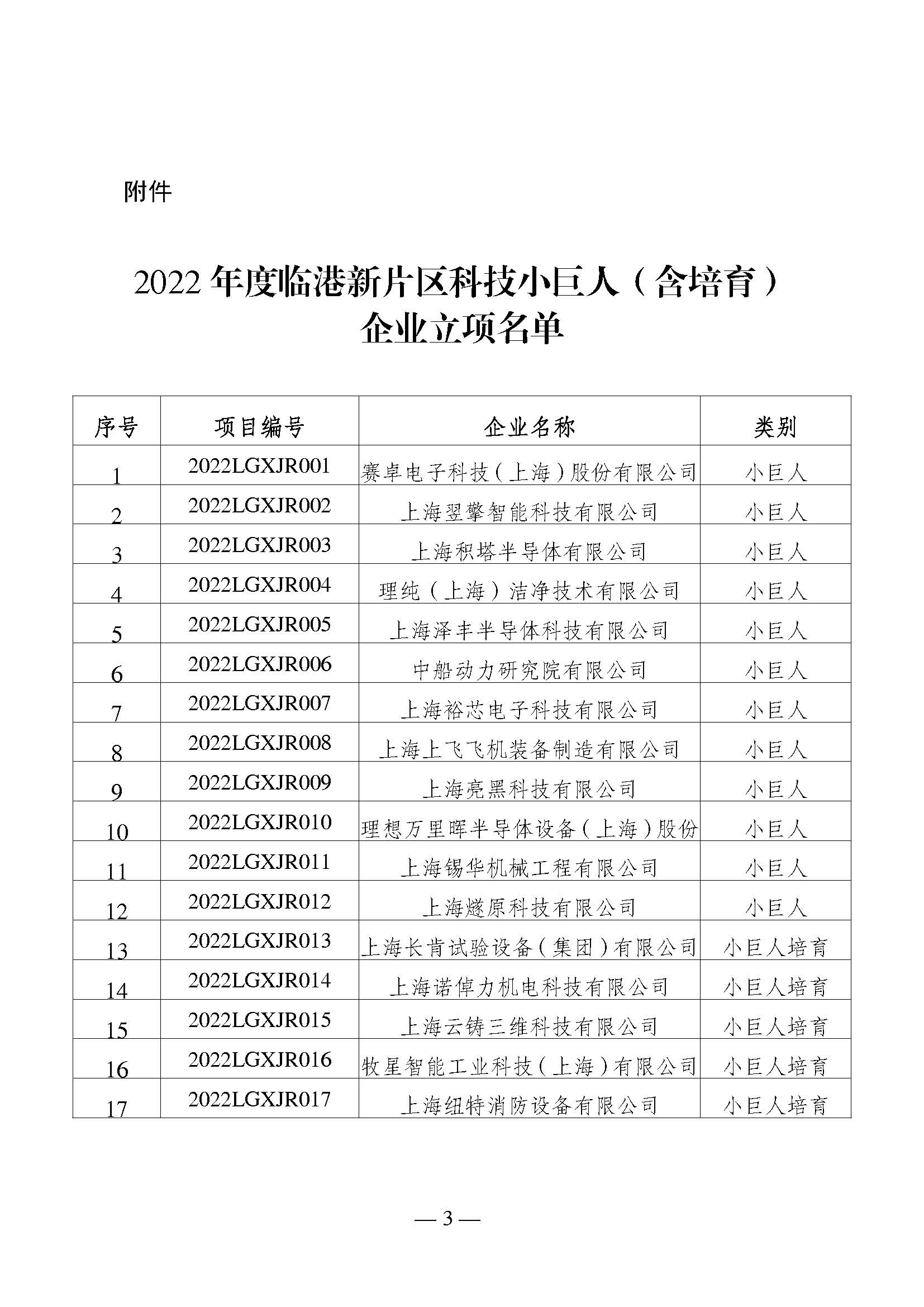 附件

2022 年度临港新片区科技小巨人（含培育）企业立项名单

| 序号 | 项目编号 | 企业名称 | 类别 |
|---|---|---|---|
| 1 | 2022LGXJR001 | 赛卓电子科技（上海）股份有限公司 | 小巨人 |
| 2 | 2022LGXJR002 | 上海翌擎智能科技有限公司 | 小巨人 |
| 3 | 2022LGXJR003 | 上海积塔半导体有限公司 | 小巨人 |
| 4 | 2022LGXJR004 | 理纯（上海）洁净技术有限公司 | 小巨人 |
| 5 | 2022LGXJR005 | 上海泽丰半导体科技有限公司 | 小巨人 |
| 6 | 2022LGXJR006 | 中船动力研究院有限公司 | 小巨人 |
| 7 | 2022LGXJR007 | 上海裕芯电子科技有限公司 | 小巨人 |
| 8 | 2022LGXJR008 | 上海上飞飞机装备制造有限公司 | 小巨人 |
| 9 | 2022LGXJR009 | 上海亮黑科技有限公司 | 小巨人 |
| 10 | 2022LGXJR010 | 理想万里晖半导体设备（上海）股份 | 小巨人 |
| 11 | 2022LGXJR011 | 上海锡华机械工程有限公司 | 小巨人 |
| 12 | 2022LGXJR012 | 上海燧原科技有限公司 | 小巨人 |
| 13 | 2022LGXJR013 | 上海长肯试验设备（集团）有限公司 | 小巨人培育 |
| 14 | 2022LGXJR014 | 上海诺倬力机电科技有限公司 | 小巨人培育 |
| 15 | 2022LGXJR015 | 上海云铸三维科技有限公司 | 小巨人培育 |
| 16 | 2022LGXJR016 | 牧星智能工业科技（上海）有限公司 | 小巨人培育 |
| 17 | 2022LGXJR017 | 上海纽特消防设备有限公司 | 小巨人培育 |

— 3 —